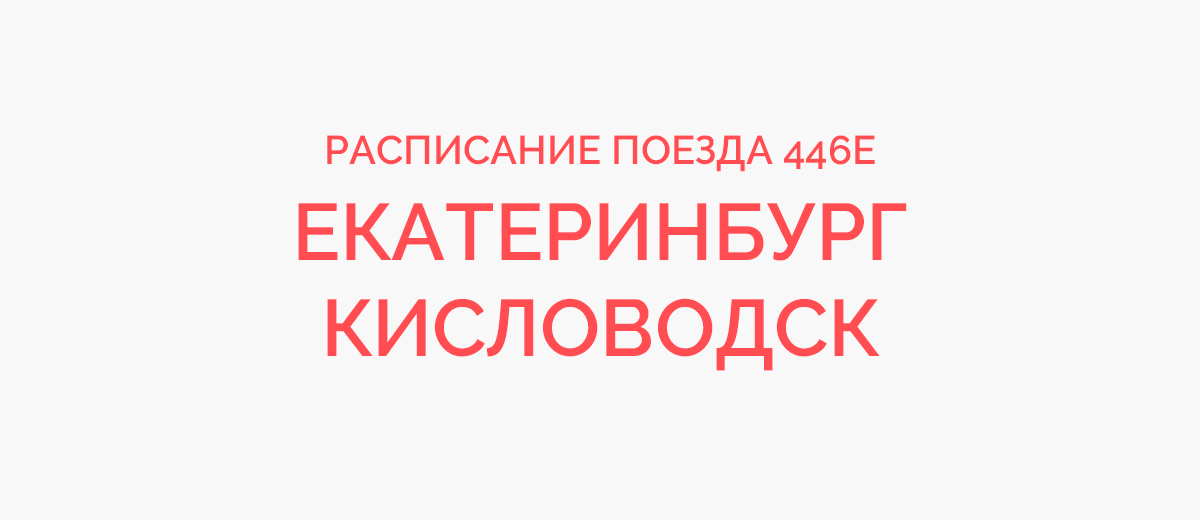 РАСПИСАНИЕ ПОЕЗДА 446Е
ЕКАТЕРИНБУРГ
КИСЛОВОДСК